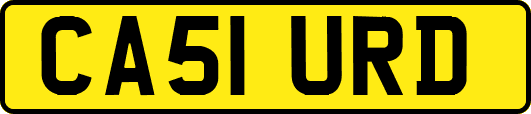 CA51 URD